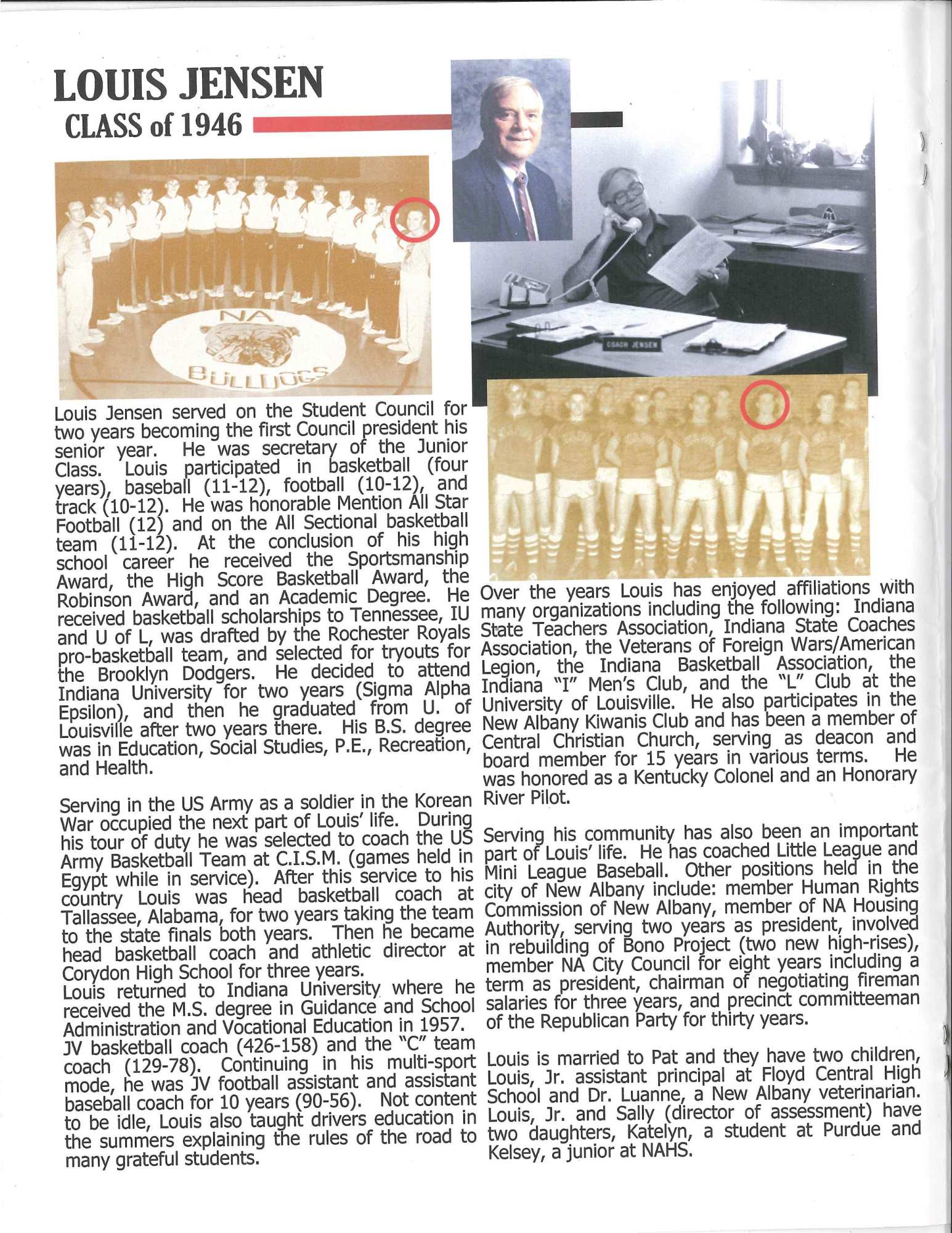 LOUIS JENSEN
CLASS of 1946

NA
BULLDOGS

COACH JENSEN

Louis Jensen served on the Student Council for two years becoming the first Council president his senior year. He was secretary of the Junior Class. Louis participated in basketball (four years), baseball (11-12), football (10-12), and track (10-12). He was honorable Mention All Star Football (12) and on the All Sectional basketball team (11-12). At the conclusion of his high school career he received the Sportsmanship Award, the High Score Basketball Award, the Robinson Award, and an Academic Degree. He received basketball scholarships to Tennessee, IU and U of L, was drafted by the Rochester Royals pro-basketball team, and selected for tryouts for the Brooklyn Dodgers. He decided to attend Indiana University for two years (Sigma Alpha Epsilon), and then he graduated from U. of Louisville after two years there. His B.S. degree was in Education, Social Studies, P.E., Recreation, and Health.

Serving in the US Army as a soldier in the Korean War occupied the next part of Louis' life. During his tour of duty he was selected to coach the US Army Basketball Team at C.I.S.M. (games held in Egypt while in service). After this service to his country Louis was head basketball coach at Tallassee, Alabama, for two years taking the team to the state finals both years. Then he became head basketball coach and athletic director at Corydon High School for three years.
Louis returned to Indiana University where he received the M.S. degree in Guidance and School Administration and Vocational Education in 1957. JV basketball coach (426-158) and the "C" team coach (129-78). Continuing in his multi-sport mode, he was JV football assistant and assistant baseball coach for 10 years (90-56). Not content to be idle, Louis also taught drivers education in the summers explaining the rules of the road to many grateful students.

Over the years Louis has enjoyed affiliations with many organizations including the following: Indiana State Teachers Association, Indiana State Coaches Association, the Veterans of Foreign Wars/American Legion, the Indiana Basketball Association, the Indiana "I" Men's Club, and the "L" Club at the University of Louisville. He also participates in the New Albany Kiwanis Club and has been a member of Central Christian Church, serving as deacon and board member for 15 years in various terms. He was honored as a Kentucky Colonel and an Honorary River Pilot.

Serving his community has also been an important part of Louis' life. He has coached Little League and Mini League Baseball. Other positions held in the city of New Albany include: member Human Rights Commission of New Albany, member of NA Housing Authority, serving two years as president, involved in rebuilding of Bono Project (two new high-rises), member NA City Council for eight years including a term as president, chairman of negotiating fireman salaries for three years, and precinct committeeman of the Republican Party for thirty years.

Louis is married to Pat and they have two children, Louis, Jr. assistant principal at Floyd Central High School and Dr. Luanne, a New Albany veterinarian. Louis, Jr. and Sally (director of assessment) have two daughters, Katelyn, a student at Purdue and Kelsey, a junior at NAHS.